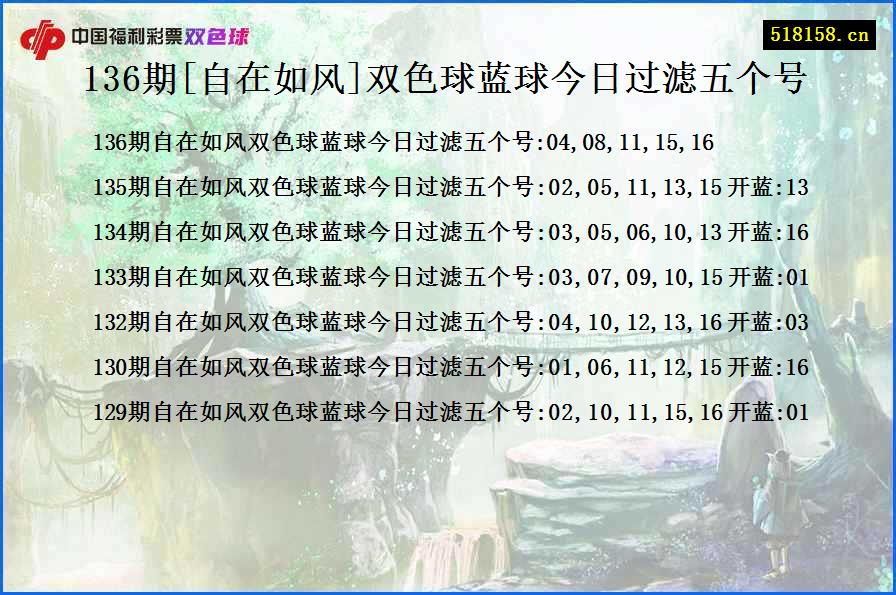 中国福利彩票双色球

518158.cn

136期[自在如风]双色球蓝球今日过滤五个号

136期自在如风双色球蓝球今日过滤五个号:04,08,11,15,16

135期自在如风双色球蓝球今日过滤五个号:02,05,11,13,15 开蓝:13

134期自在如风双色球蓝球今日过滤五个号:03,05,06,10,13 开蓝:16

133期自在如风双色球蓝球今日过滤五个号:03,07,09,10,15 开蓝:01

132期自在如风双色球蓝球今日过滤五个号:04,10,12,13,16 开蓝:03

130期自在如风双色球蓝球今日过滤五个号:01,06,11,12,15 开蓝:16

129期自在如风双色球蓝球今日过滤五个号:02,10,11,15,16 开蓝:01